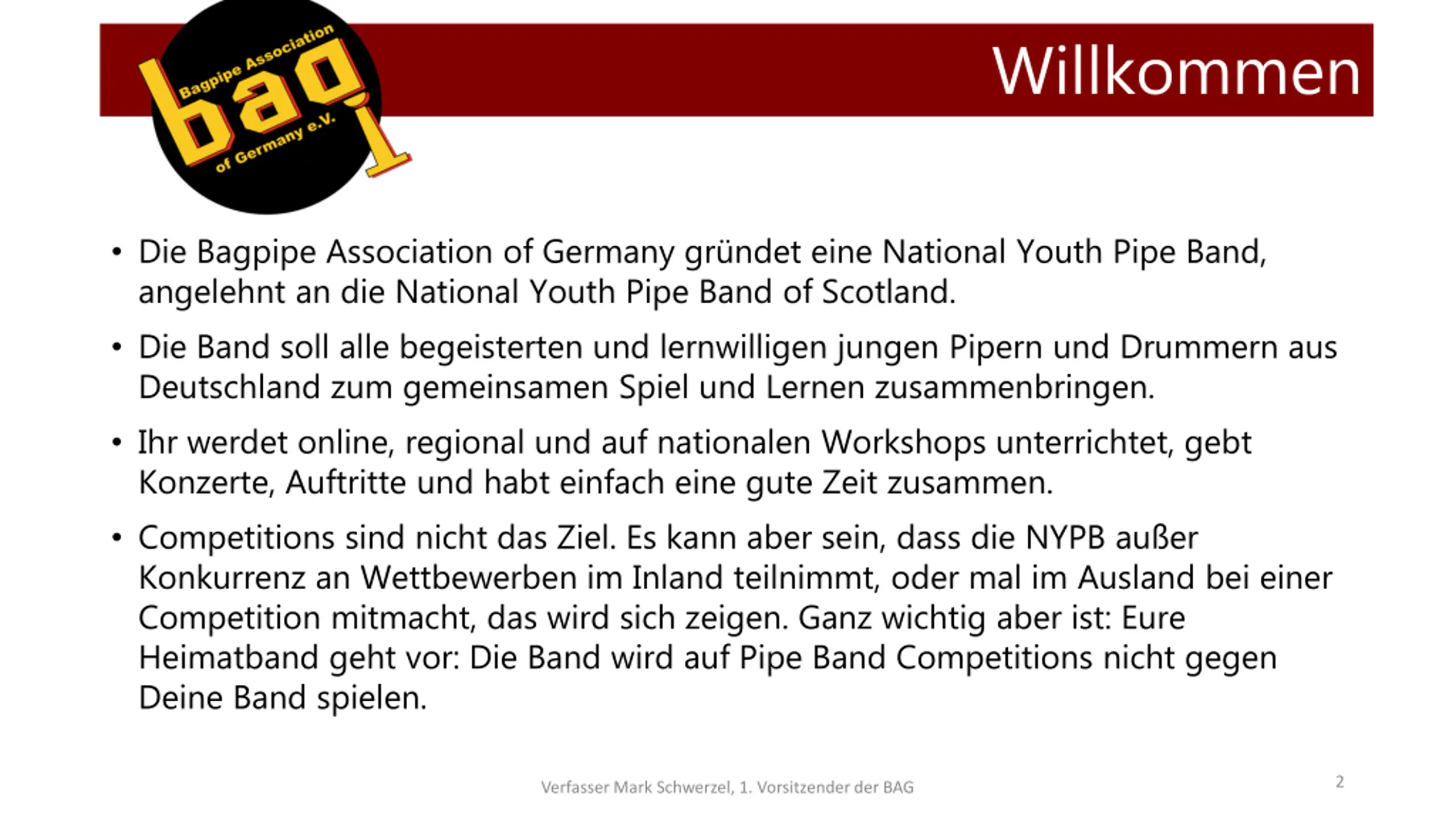 Bagpipe Association
bag
of Germany e.V.

Willkommen

• Die Bagpipe Association of Germany gründet eine National Youth Pipe Band, angelehnt an die National Youth Pipe Band of Scotland.

• Die Band soll alle begeisterten und lernwilligen jungen Pipern und Drummern aus Deutschland zum gemeinsamen Spiel und Lernen zusammenbringen.

• Ihr werdet online, regional und auf nationalen Workshops unterrichtet, gebt Konzerte, Auftritte und habt einfach eine gute Zeit zusammen.

• Competitions sind nicht das Ziel. Es kann aber sein, dass die NYPB außer Konkurrenz an Wettbewerben im Inland teilnimmt, oder mal im Ausland bei einer Competition mitmacht, das wird sich zeigen. Ganz wichtig aber ist: Eure Heimatband geht vor: Die Band wird auf Pipe Band Competitions nicht gegen Deine Band spielen.

Verfasser Mark Schwerzel, 1. Vorsitzender der BAG

2